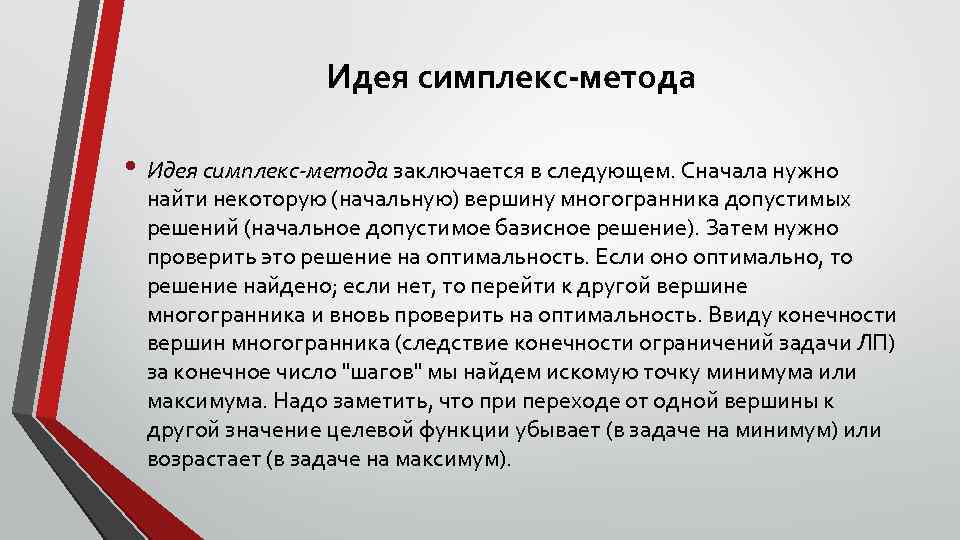 Идея симплекс-метода

• Идея симплекс-метода заключается в следующем. Сначала нужно найти некоторую (начальную) вершину многогранника допустимых решений (начальное допустимое базисное решение). Затем нужно проверить это решение на оптимальность. Если оно оптимально, то решение найдено; если нет, то перейти к другой вершине многогранника и вновь проверить на оптимальность. Ввиду конечности вершин многогранника (следствие конечности ограничений задачи ЛП) за конечное число "шагов" мы найдем искомую точку минимума или максимума. Надо заметить, что при переходе от одной вершины к другой значение целевой функции убывает (в задаче на минимум) или возрастает (в задаче на максимум).